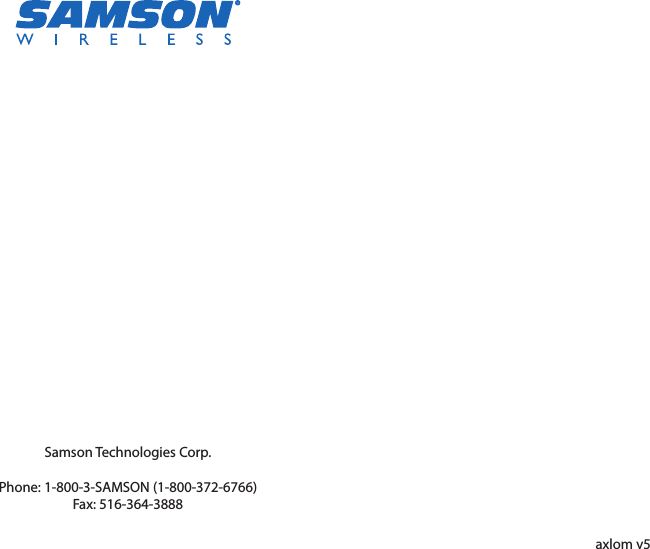 SAMSON®
WIRELESS

Samson Technologies Corp.

Phone: 1-800-3-SAMSON (1-800-372-6766)
Fax: 516-364-3888

axlom v5